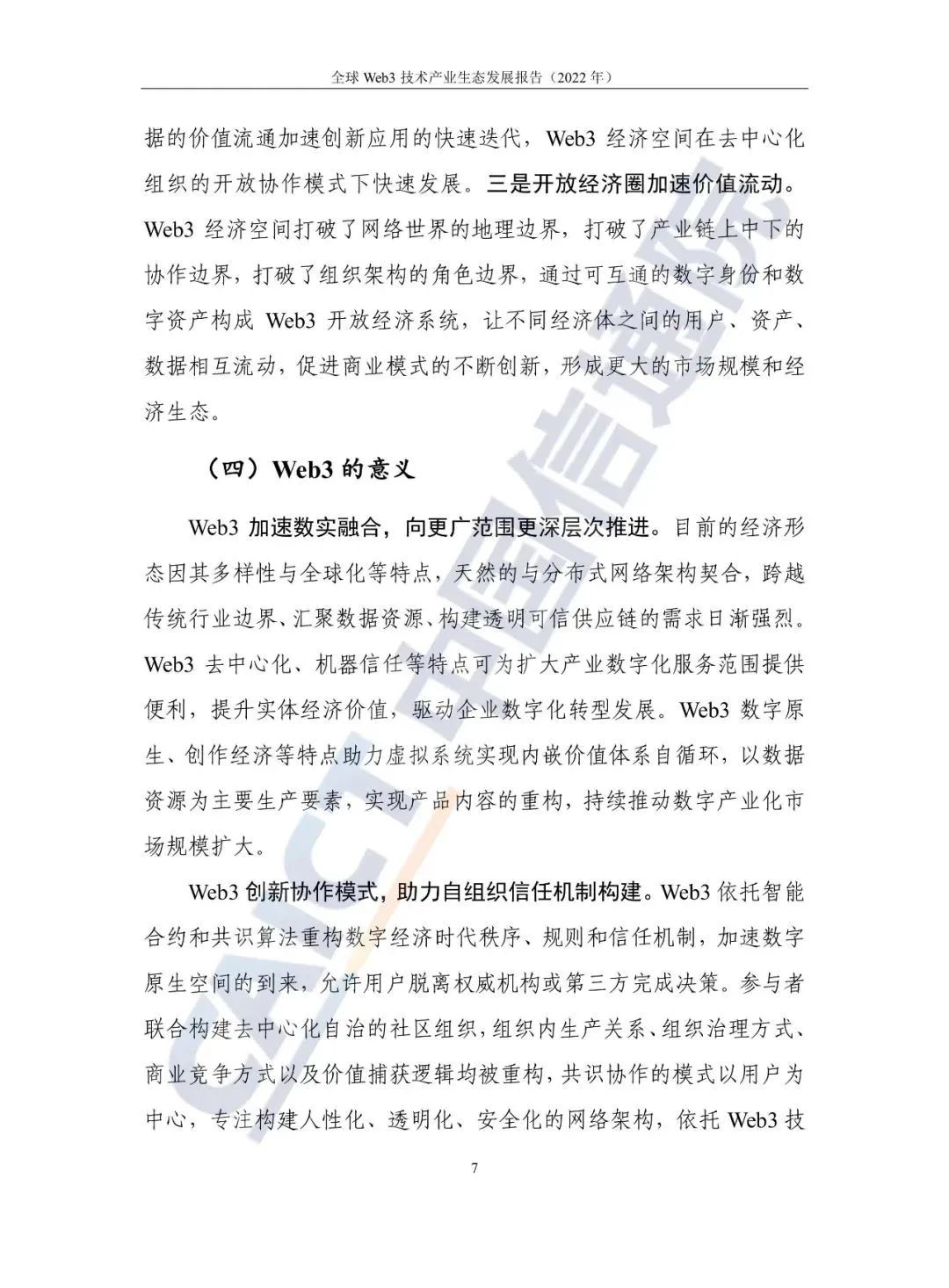 全球 Web3 技术产业生态发展报告（2022 年）

据的价值流通加速创新应用的快速迭代，Web3 经济空间在去中心化组织的开放协作模式下快速发展。三是开放经济圈加速价值流动。Web3 经济空间打破了网络世界的地理边界，打破了产业链上中下的协作边界，打破了组织架构的角色边界，通过可互通的数字身份和数字资产构成 Web3 开放经济系统，让不同经济体之间的用户、资产、数据相互流动，促进商业模式的不断创新，形成更大的市场规模和经济生态。

（四）Web3 的意义

Web3 加速数实融合，向更广范围更深层次推进。目前的经济形态因其多样性与全球化等特点，天然的与分布式网络架构契合，跨越传统行业边界、汇聚数据资源、构建透明可信供应链的需求日渐强烈。Web3 去中心化、机器信任等特点可为扩大产业数字化服务范围提供便利，提升实体经济价值，驱动企业数字化转型发展。Web3 数字原生、创作经济等特点助力虚拟系统实现内嵌价值体系自循环，以数据资源为主要生产要素，实现产品内容的重构，持续推动数字产业化市场规模扩大。

Web3 创新协作模式，助力自组织信任机制构建。Web3 依托智能合约和共识算法重构数字经济时代秩序、规则和信任机制，加速数字原生空间的到来，允许用户脱离权威机构或第三方完成决策。参与者联合构建去中心化自治的社区组织，组织内生产关系、组织治理方式、商业竞争方式以及价值捕获逻辑均被重构，共识协作的模式以用户为中心，专注构建人性化、透明化、安全化的网络架构，依托 Web3 技

7

CAICT 中国信通院